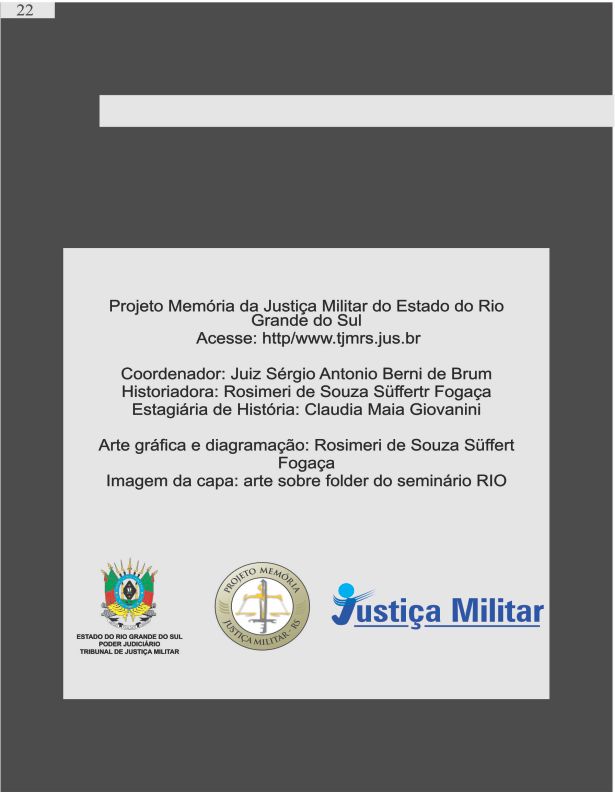 22

Projeto Memória da Justiça Militar do Estado do Rio Grande do Sul
Acesse: http/www.tjmrs.jus.br

Coordenador: Juiz Sérgio Antonio Berni de Brum
Historiadora: Rosimeri de Souza Süffertr Fogaça
Estagiária de História: Claudia Maia Giovanini

Arte gráfica e diagramação: Rosimeri de Souza Süffert Fogaça
Imagem da capa: arte sobre folder do seminário RIO

ESTADO DO RIO GRANDE DO SUL
PODER JUDICIÁRIO
TRIBUNAL DE JUSTIÇA MILITAR

PROJETO MEMÓRIA
JUSTIÇA MILITAR - RS

Justiça Militar